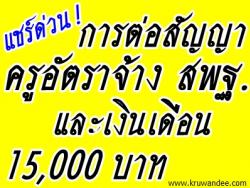 แชร์ด่วน !
การต่อสัญญา
ครูอัตราจ้าง สพฐ.
และเงินเดือน
15,000 บาท

www.kruwandee.com